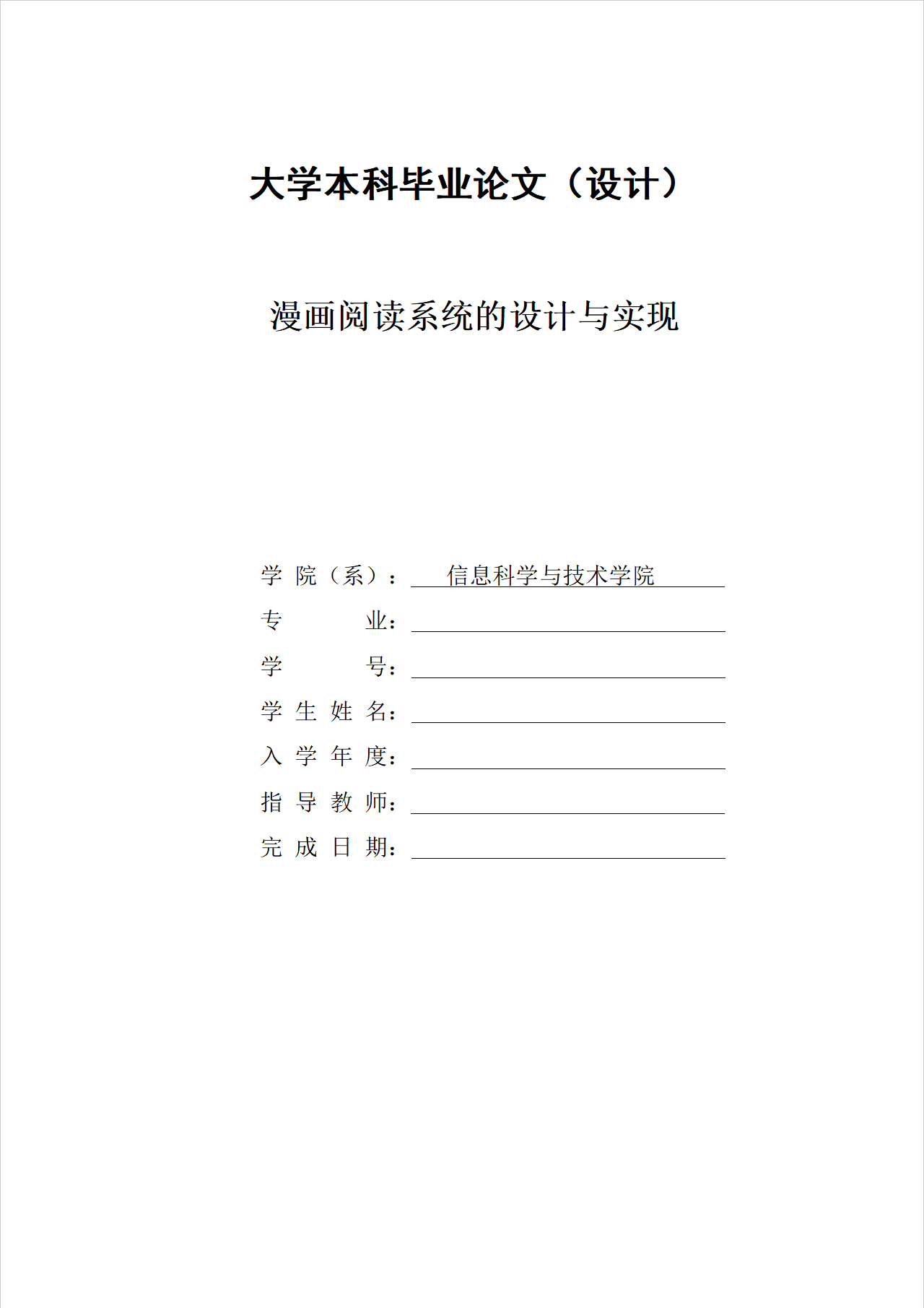 大学本科毕业论文（设计）

漫画阅读系统的设计与实现

学 院（系）： 信息科学与技术学院
专 业：
学 号：
学 生 姓 名：
入 学 年 度：
指 导 教 师：
完 成 日 期：